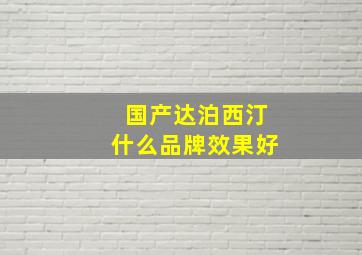 国产达泊西汀
什么品牌效果好